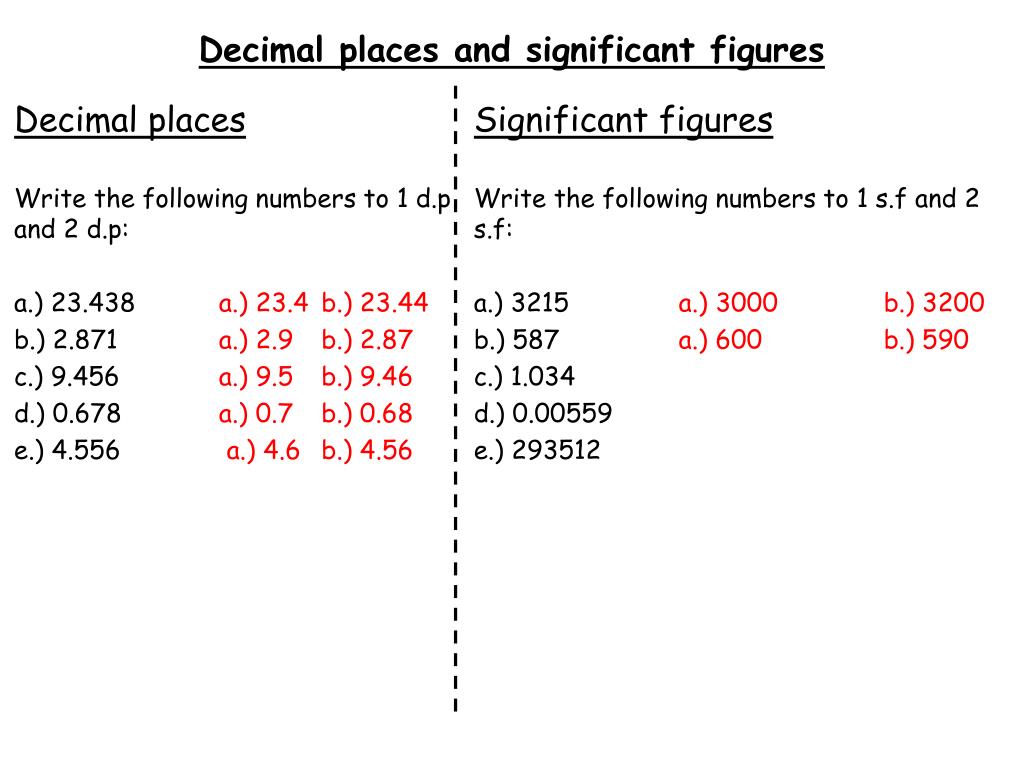 Decimal places and significant figures

Decimal places

Write the following numbers to 1 d.p and 2 d.p:

a.) 23.438 a.) 23.4 b.) 23.44
b.) 2.871 a.) 2.9 b.) 2.87
c.) 9.456 a.) 9.5 b.) 9.46
d.) 0.678 a.) 0.7 b.) 0.68
e.) 4.556 a.) 4.6 b.) 4.56

Significant figures

Write the following numbers to 1 s.f and 2 s.f:

a.) 3215 a.) 3000 b.) 3200
b.) 587 a.) 600 b.) 590
c.) 1.034
d.) 0.00559
e.) 293512